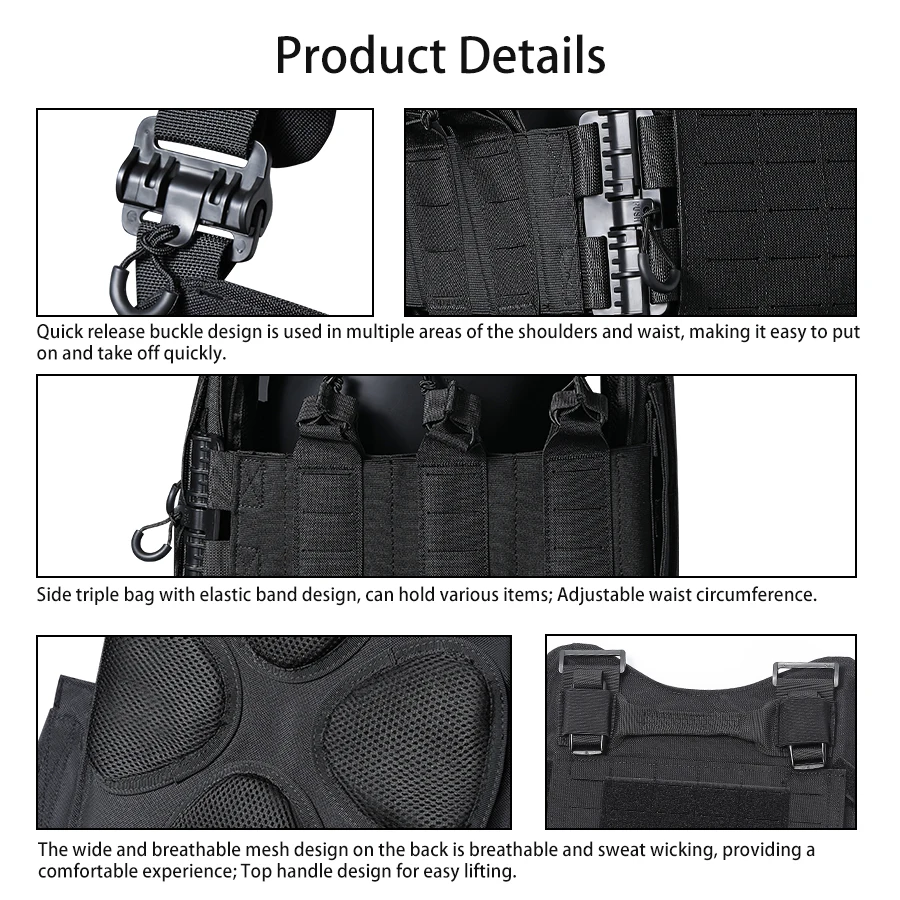 Product Details

Quick release buckle design is used in multiple areas of the shoulders and waist, making it easy to put on and take off quickly.

Side triple bag with elastic band design, can hold various items; Adjustable waist circumference.

The wide and breathable mesh design on the back is breathable and sweat wicking, providing a comfortable experience; Top handle design for easy lifting.